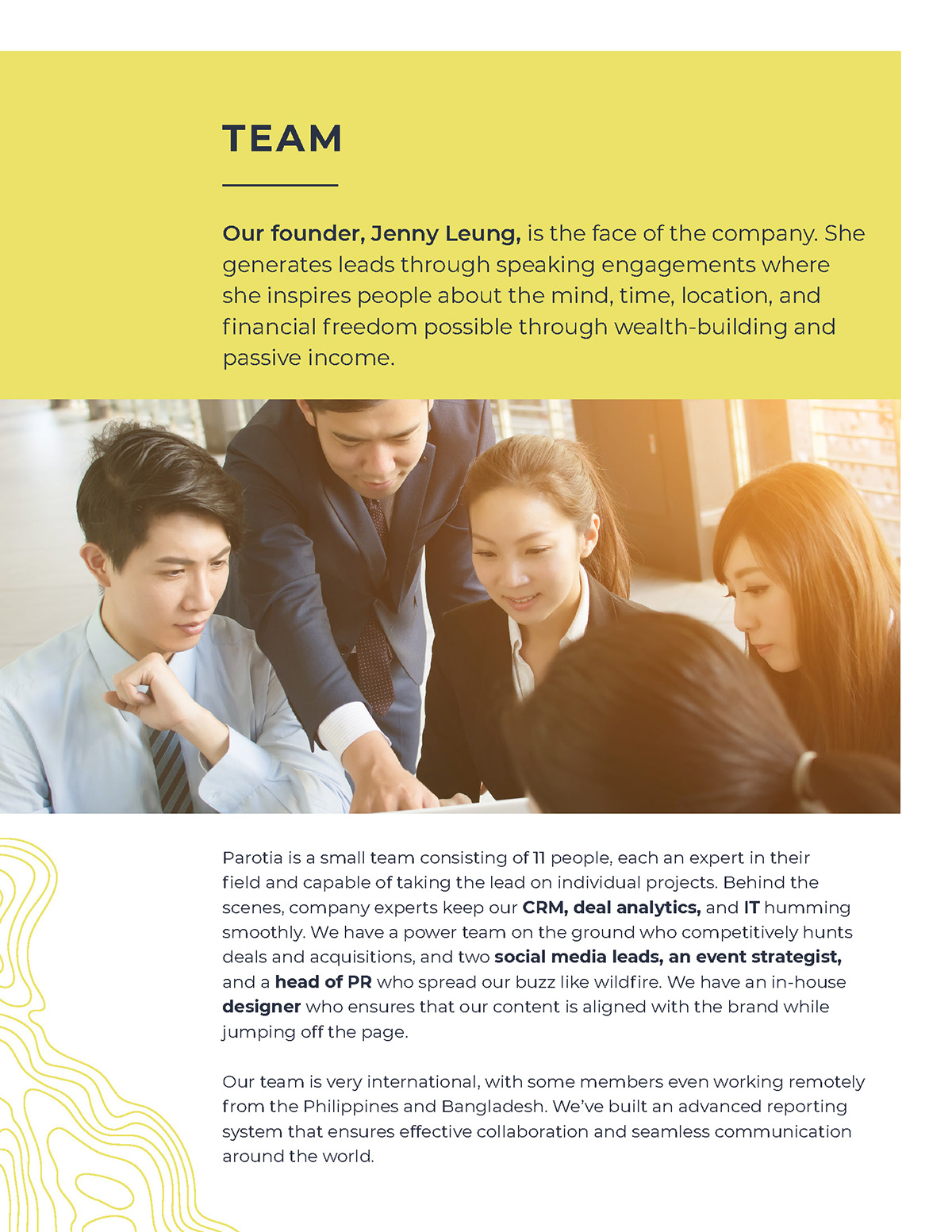 TEAM

Our founder, Jenny Leung, is the face of the company. She generates leads through speaking engagements where she inspires people about the mind, time, location, and financial freedom possible through wealth-building and passive income.

Parotia is a small team consisting of 11 people, each an expert in their field and capable of taking the lead on individual projects. Behind the scenes, company experts keep our CRM, deal analytics, and IT humming smoothly. We have a power team on the ground who competitively hunts deals and acquisitions, and two social media leads, an event strategist, and a head of PR who spread our buzz like wildfire. We have an in-house designer who ensures that our content is aligned with the brand while jumping off the page.

Our team is very international, with some members even working remotely from the Philippines and Bangladesh. We've built an advanced reporting system that ensures effective collaboration and seamless communication around the world.